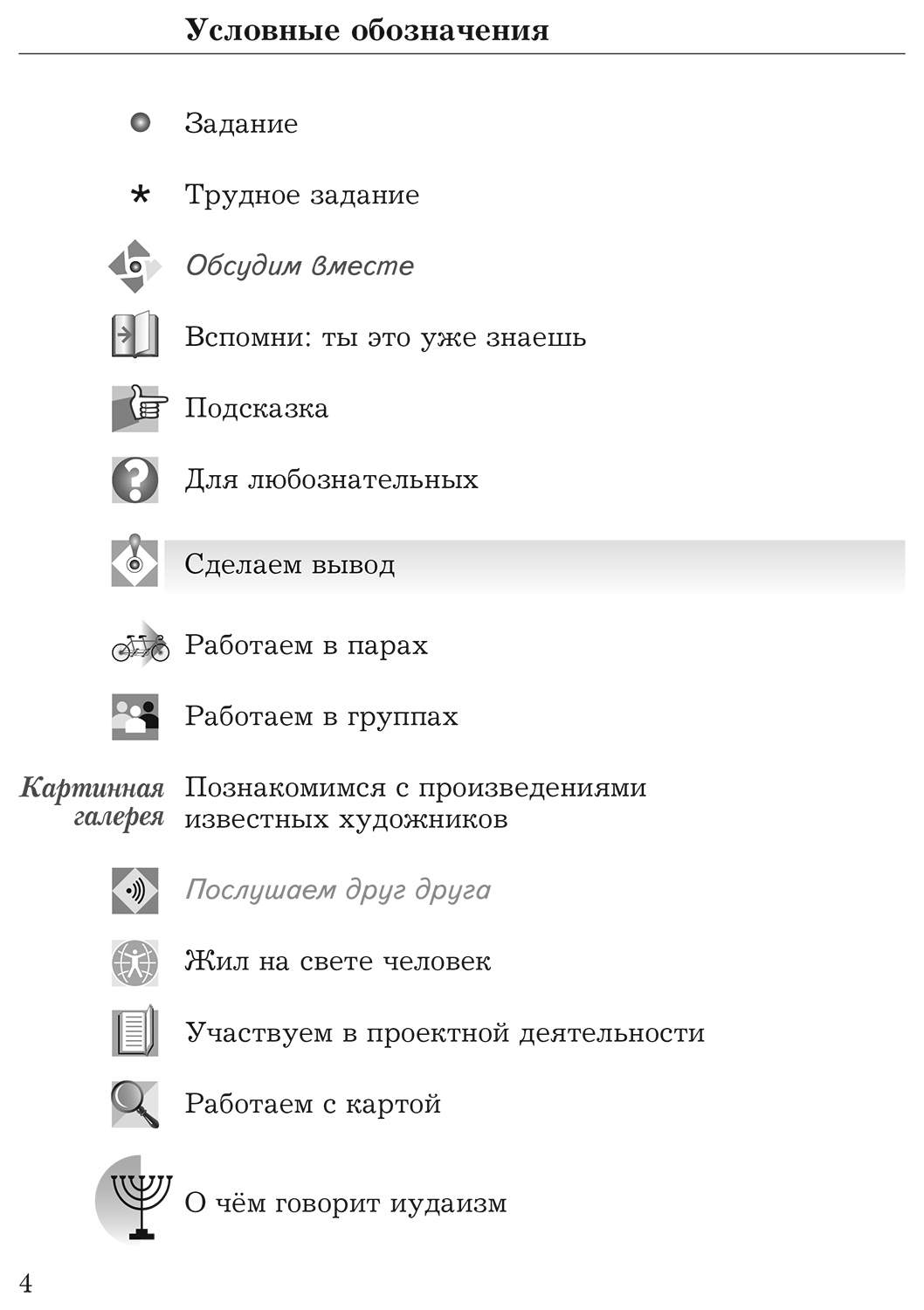 Условные обозначения

Задание

* Трудное задание

Обсудим вместе

Вспомни: ты это уже знаешь

Подсказка

Для любознательных

Сделаем вывод

Работаем в парах

Работаем в группах

Картинная галерея Познакомимся с произведениями известных художников

Послушаем друг друга

Жил на свете человек

Участвуем в проектной деятельности

Работаем с картой

О чём говорит иудаизм

4